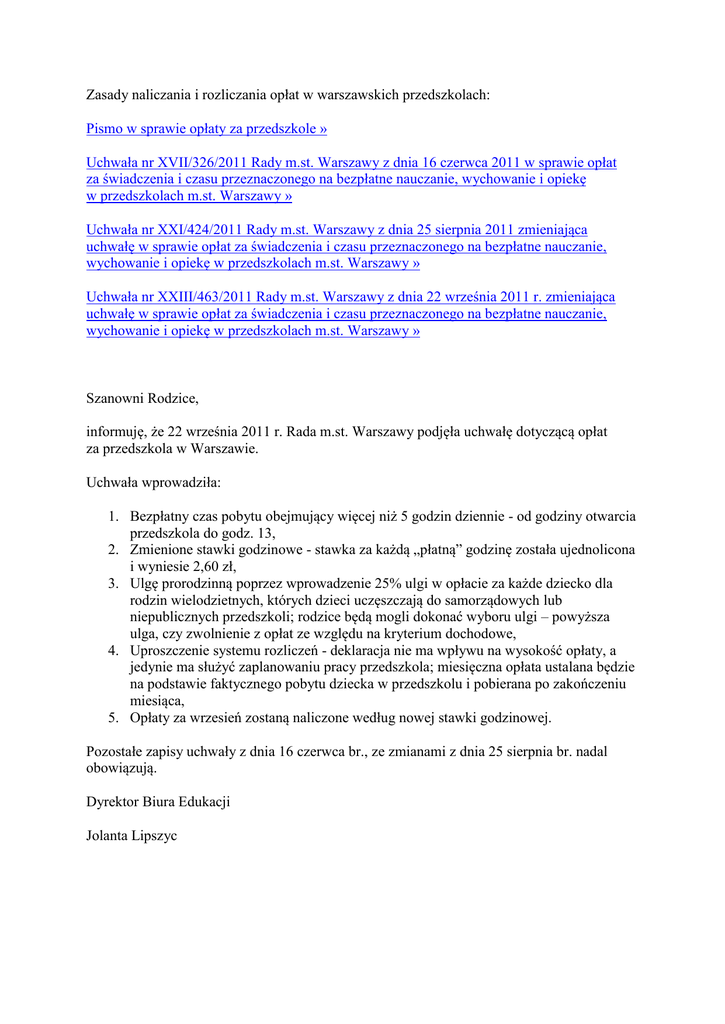 Zasady naliczania i rozliczania opłat w warszawskich przedszkolach:

Pismo w sprawie opłaty za przedszkole »

Uchwała nr XVII/326/2011 Rady m.st. Warszawy z dnia 16 czerwca 2011 w sprawie opłat za świadczenia i czasu przeznaczonego na bezpłatne nauczanie, wychowanie i opiekę w przedszkolach m.st. Warszawy »

Uchwała nr XXI/424/2011 Rady m.st. Warszawy z dnia 25 sierpnia 2011 zmieniająca uchwałę w sprawie opłat za świadczenia i czasu przeznaczonego na bezpłatne nauczanie, wychowanie i opiekę w przedszkolach m.st. Warszawy »

Uchwała nr XXIII/463/2011 Rady m.st. Warszawy z dnia 22 września 2011 r. zmieniająca uchwałę w sprawie opłat za świadczenia i czasu przeznaczonego na bezpłatne nauczanie, wychowanie i opiekę w przedszkolach m.st. Warszawy »

Szanowni Rodzice,

informuję, że 22 września 2011 r. Rada m.st. Warszawy podjęła uchwałę dotyczącą opłat za przedszkola w Warszawie.

Uchwała wprowadziła:

1. Bezpłatny czas pobytu obejmujący więcej niż 5 godzin dziennie - od godziny otwarcia przedszkola do godz. 13,
2. Zmienione stawki godzinowe - stawka za każdą „płatną” godzinę została ujednolicona i wyniesie 2,60 zł,
3. Ulgę prorodzinną poprzez wprowadzenie 25% ulgi w opłacie za każde dziecko dla rodzin wielodzietnych, których dzieci uczęszczają do samorządowych lub niepublicznych przedszkoli; rodzice będą mogli dokonać wyboru ulgi – powyższa ulga, czy zwolnienie z opłat ze względu na kryterium dochodowe,
4. Uproszczenie systemu rozliczeń - deklaracja nie ma wpływu na wysokość opłaty, a jedynie ma służyć zaplanowaniu pracy przedszkola; miesięczna opłata ustalana będzie na podstawie faktycznego pobytu dziecka w przedszkolu i pobierana po zakończeniu miesiąca,
5. Opłaty za wrzesień zostaną naliczone według nowej stawki godzinowej.

Pozostałe zapisy uchwały z dnia 16 czerwca br., ze zmianami z dnia 25 sierpnia br. nadal obowiązują.

Dyrektor Biura Edukacji

Jolanta Lipszyc